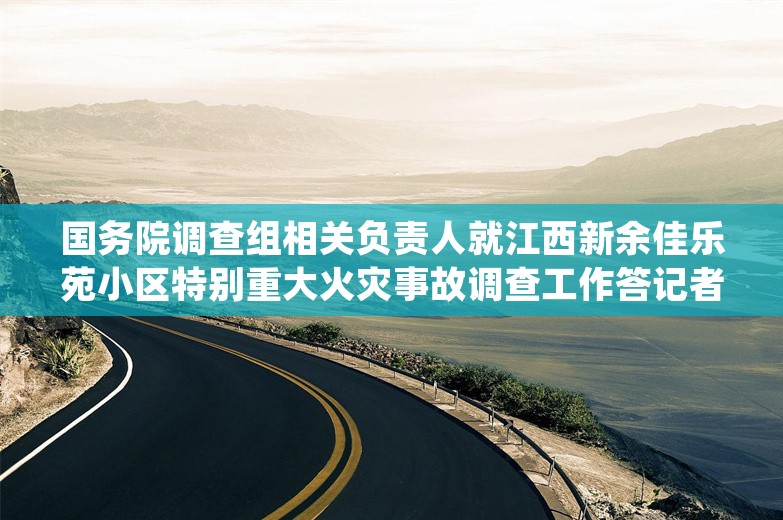 国务院调查组相关负责人就江西新余佳乐苑小区特别重大火灾事故调查工作答记者